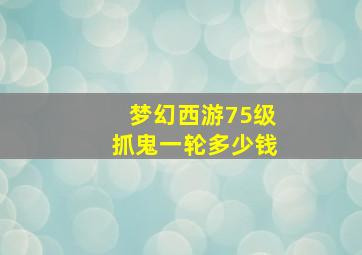 梦幻西游75级
抓鬼一轮多少钱